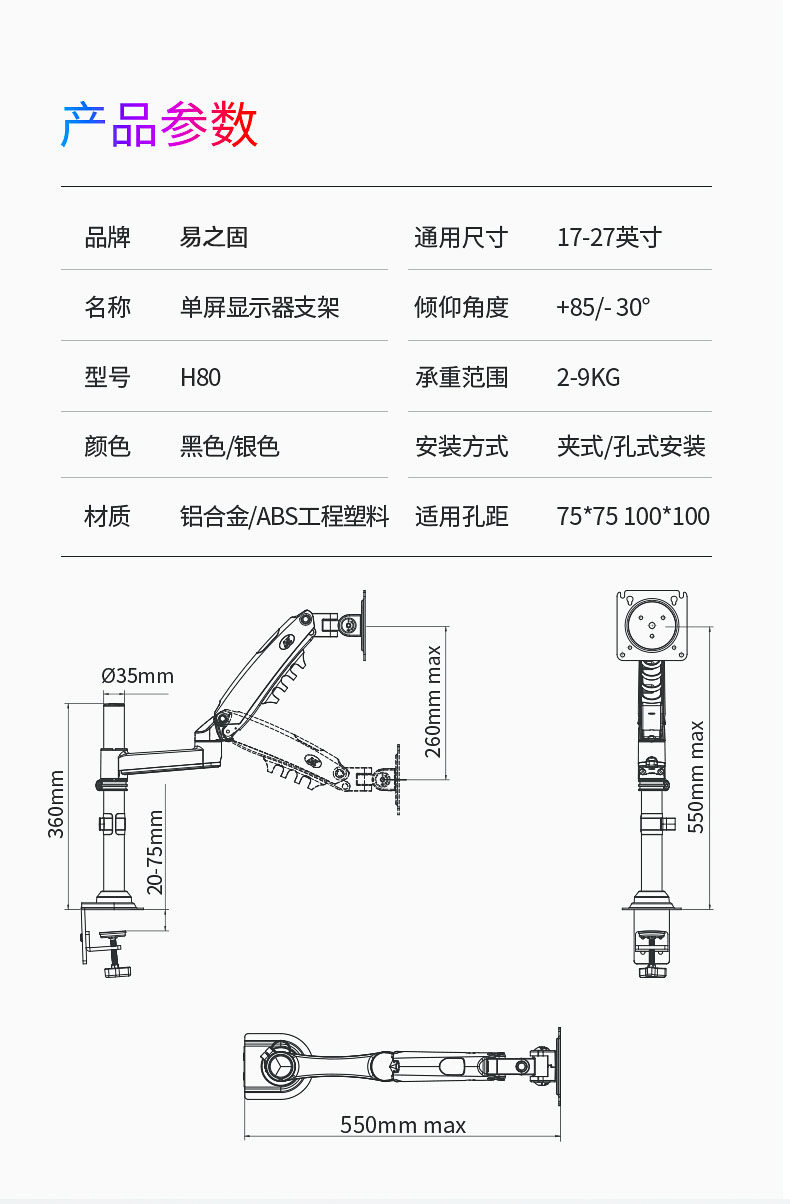 产品参数

| 品牌 | 易之固 | 通用尺寸 | 17-27英寸 |
|---|---|---|---|
| 名称 | 单屏显示器支架 | 倾仰角度 | +85/- 30° |
| 型号 | H80 | 承重范围 | 2-9KG |
| 颜色 | 黑色/银色 | 安装方式 | 夹式/孔式安装 |
| 材质 | 铝合金/ABS工程塑料 | 适用孔距 | 75*75 100*100 |

Ø35mm

360mm

20-75mm

260mm max

550mm max

550mm max